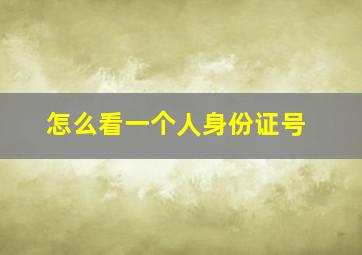 怎么看一个人身份证号